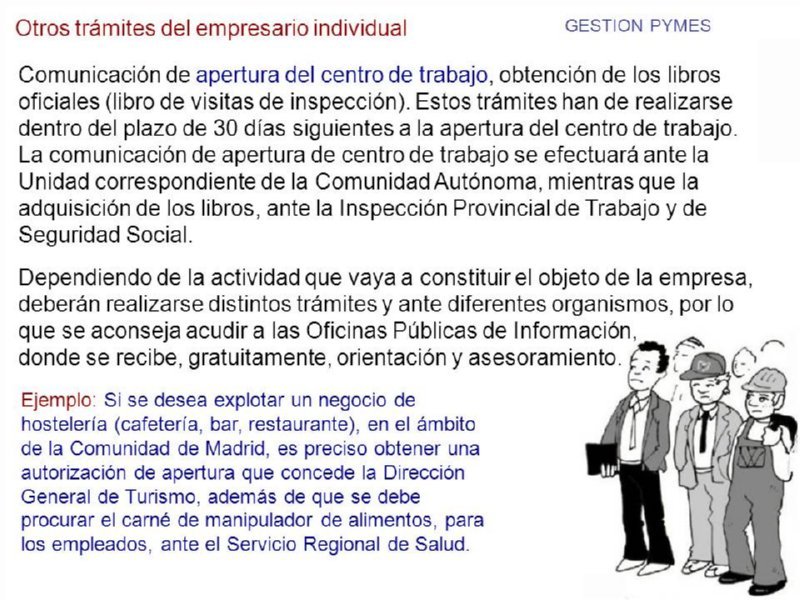 Otros trámites del empresario individual

GESTION PYMES

Comunicación de apertura del centro de trabajo, obtención de los libros oficiales (libro de visitas de inspección). Estos trámites han de realizarse dentro del plazo de 30 días siguientes a la apertura del centro de trabajo. La comunicación de apertura de centro de trabajo se efectuará ante la Unidad correspondiente de la Comunidad Autónoma, mientras que la adquisición de los libros, ante la Inspección Provincial de Trabajo y de Seguridad Social.

Dependiendo de la actividad que vaya a constituir el objeto de la empresa, deberán realizarse distintos trámites y ante diferentes organismos, por lo que se aconseja acudir a las Oficinas Públicas de Información, donde se recibe, gratuitamente, orientación y asesoramiento.

Ejemplo: Si se desea explotar un negocio de hostelería (cafetería, bar, restaurante), en el ámbito de la Comunidad de Madrid, es preciso obtener una autorización de apertura que concede la Dirección General de Turismo, además de que se debe procurar el carné de manipulador de alimentos, para los empleados, ante el Servicio Regional de Salud.